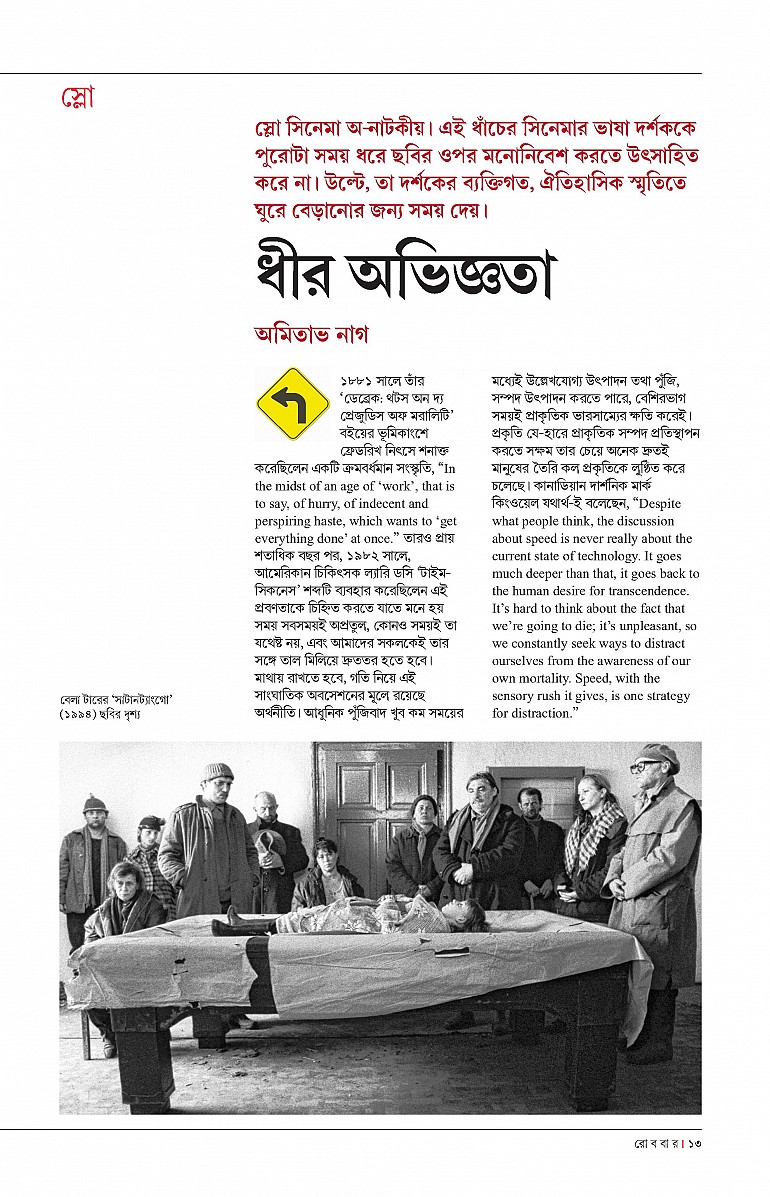 স্লো

স্লো সিনেমা অ-নাটকীয়। এই ধাঁচের সিনেমার ভাষা দর্শককে পুরোটা সময় ধরে ছবির ওপর মনোনিবেশ করতে উৎসাহিত করে না। উল্টে, তা দর্শকের ব্যক্তিগত, ঐতিহাসিক স্মৃতিতে ঘুরে বেড়ানোর জন্য সময় দেয়।

ধীর অভিজ্ঞতা

অমিতাভ নাগ

১৮৮১ সালে তাঁর 'ডেব্রেক: থটস অন দ্য প্রেজুডিস অফ মরালিটি' বইয়ের ভূমিকাংশে ফ্রেডরিখ নিৎসে শনাক্ত করেছিলেন একটি ক্রমবর্ধমান সংস্কৃতি, "In the midst of an age of 'work', that is to say, of hurry, of indecent and perspiring haste, which wants to 'get everything done' at once." তারও প্রায় শতাধিক বছর পর, ১৯৮২ সালে, আমেরিকান চিকিৎসক ল্যারি ডসি 'টাইম-সিকনেস' শব্দটি ব্যবহার করেছিলেন এই প্রবণতাকে চিহ্নিত করতে যাতে মনে হয় সময় সবসময়ই অপ্রতুল, কোনও সময়ই তা যথেষ্ট নয়, এবং আমাদের সকলকেই তার সঙ্গে তাল মিলিয়ে দ্রুততর হতে হবে। মাথায় রাখতে হবে, গতি নিয়ে এই সাংঘাতিক অবসেশনের মূলে রয়েছে অর্থনীতি। আধুনিক পুঁজিবাদ খুব কম সময়ের মধ্যেই উল্লেখযোগ্য উৎপাদন তথা পুঁজি, সম্পদ উৎপাদন করতে পারে, বেশিরভাগ সময়ই প্রাকৃতিক ভারসাম্যের ক্ষতি করেই। প্রকৃতি যে-হারে প্রাকৃতিক সম্পদ প্রতিস্থাপন করতে সক্ষম তার চেয়ে অনেক দ্রুতই মানুষের তৈরি কল প্রকৃতিকে লুণ্ঠিত করে চলেছে। কানাডিয়ান দার্শনিক মার্ক কিংওয়েল যথার্থ-ই বলেছেন, "Despite what people think, the discussion about speed is never really about the current state of technology. It goes much deeper than that, it goes back to the human desire for transcendence. It's hard to think about the fact that we're going to die; it's unpleasant, so we constantly seek ways to distract ourselves from the awareness of our own mortality. Speed, with the sensory rush it gives, is one strategy for distraction."

বেলা টারের 'সাটানট্যাংগো' (১৯৯৪) ছবির দৃশ্য

রোববার। ১৩